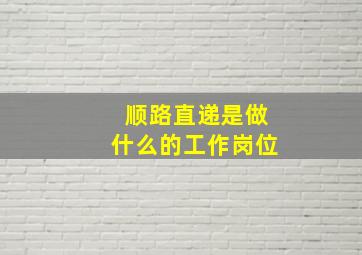 顺路直递是做什么的工作岗位